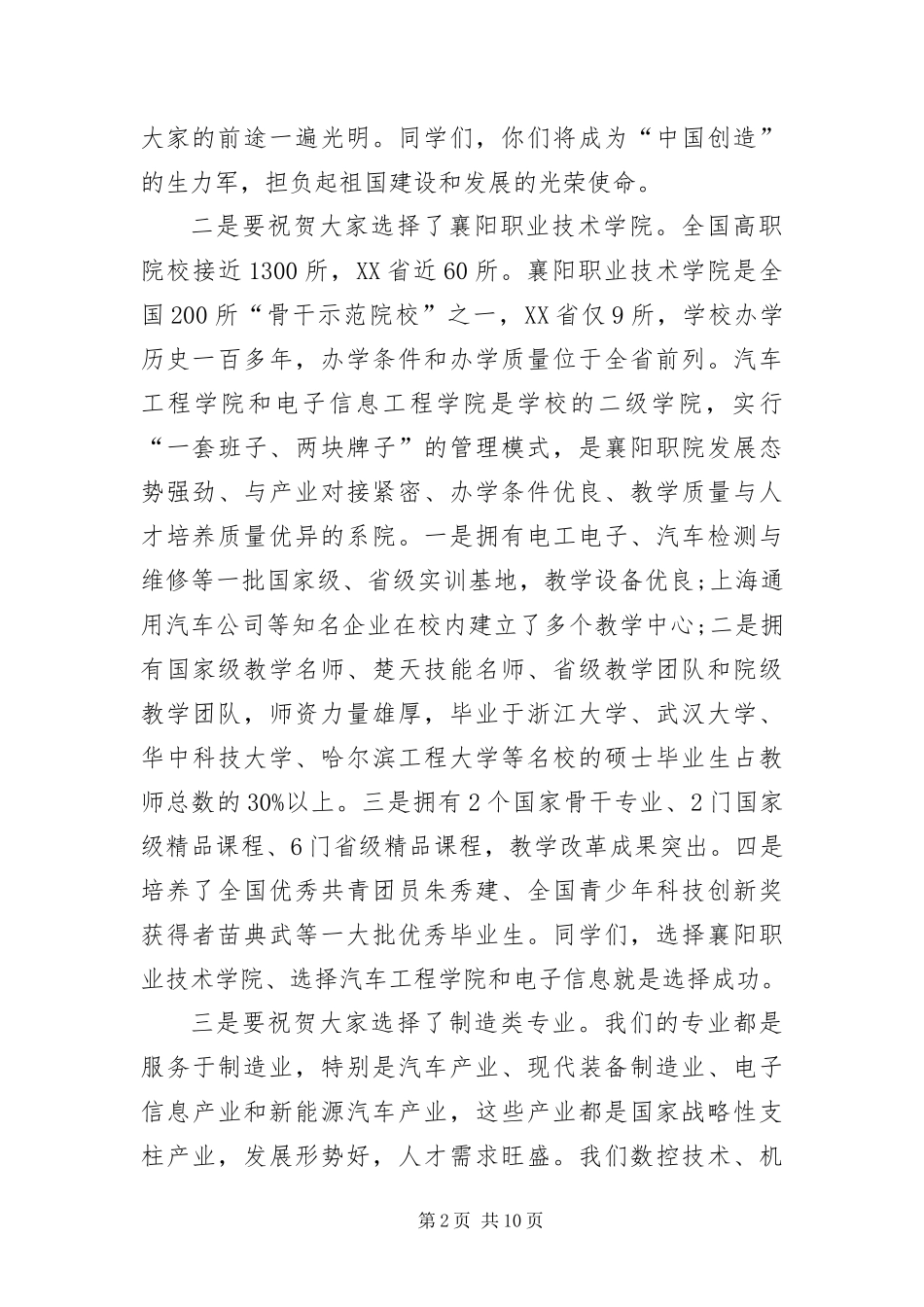 大家的前途一遍光明。同学们，你们将成为“中国创造”的生力军，担负起祖国建设和发展的光荣使命。

二是要祝贺大家选择了襄阳职业技术学院。全国高职院校接近1300所，XX省近60所。襄阳职业技术学院是全国200所“骨干示范院校”之一，XX省仅9所，学校办学历史一百多年，办学条件和办学质量位于全省前列。汽车工程学院和电子信息工程学院是学校的二级学院，实行“一套班子、两块牌子”的管理模式，是襄阳职院发展态势强劲、与产业对接紧密、办学条件优良、教学质量与人才培养质量优异的系院。一是拥有电工电子、汽车检测与维修等一批国家级、省级实训基地，教学设备优良;上海通用汽车公司等知名企业在校内建立了多个教学中心;二是拥有国家级教学名师、楚天技能名师、省级教学团队和院级教学团队，师资力量雄厚，毕业于浙江大学、武汉大学、华中科技大学、哈尔滨工程大学等名校的硕士毕业生占教师总数的30%以上。三是拥有2个国家骨干专业、2门国家级精品课程、6门省级精品课程，教学改革成果突出。四是培养了全国优秀共青团员朱秀建、全国青少年科技创新奖获得者苗典武等一大批优秀毕业生。同学们，选择襄阳职业技术学院、选择汽车工程学院和电子信息就是选择成功。

三是要祝贺大家选择了制造类专业。我们的专业都是服务于制造业，特别是汽车产业、现代装备制造业、电子信息产业和新能源汽车产业，这些产业都是国家战略性支柱产业，发展形势好，人才需求旺盛。我们数控技术、机

第2页 共10页